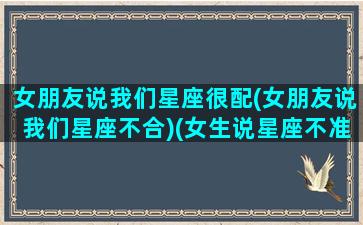 女朋友说我们星座很配(女朋友说我们星座不合)(女生说星座不准